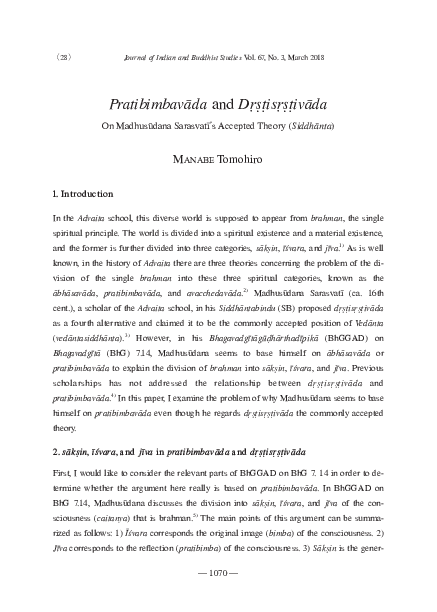 (28) Journal of Indian and Buddhist Studies Vol. 67, No. 3, March 2018

Pratibimbavāda and Dṛṣṭisṛṣṭivāda

On Madhusūdana Sarasvatī's Accepted Theory (Siddhānta)

MANABE Tomohiro

1. Introduction

In the Advaita school, this diverse world is supposed to appear from brahman, the single spiritual principle. The world is divided into a spiritual existence and a material existence, and the former is further divided into three categories, sākṣin, īśvara, and jīva.$^{1)}$ As is well known, in the history of Advaita there are three theories concerning the problem of the division of the single brahman into these three spiritual categories, known as the ābhāsavāda, pratibimbavāda, and avacchedavāda.$^{2)}$ Madhusūdana Sarasvatī (ca. 16th cent.), a scholar of the Advaita school, in his Siddhāntabindu (SB) proposed dṛṣṭisṛṣṭivāda as a fourth alternative and claimed it to be the commonly accepted position of Vedānta (vedāntasiddhānta).$^{3)}$ However, in his Bhagavadgītāgūḍhārthadīpikā (BhGGAD) on Bhagavadgītā (BhG) 7.14, Madhusūdana seems to base himself on ābhāsavāda or pratibimbavāda to explain the division of brahman into sākṣin, īśvara, and jīva. Previous scholarships has not addressed the relationship between dṛṣṭisṛṣṭivāda and pratibimbavāda.$^{4)}$ In this paper, I examine the problem of why Madhusūdana seems to base himself on pratibimbavāda even though he regards dṛṣṭisṛṣṭivāda the commonly accepted theory.

2. sākṣin, īśvara, and jīva in pratibimbavāda and dṛṣṭisṛṣṭivāda

First, I would like to consider the relevant parts of BhGGAD on BhG 7. 14 in order to determine whether the argument here really is based on pratibimbavāda. In BhGGAD on BhG 7.14, Madhusūdana discusses the division into sākṣin, īśvara, and jīva of the consciousness (caitanya) that is brahman.$^{5)}$ The main points of this argument can be summarized as follows: 1) Īśvara corresponds the original image (bimba) of the consciousness. 2) Jīva corresponds to the reflection (pratibimba) of the consciousness. 3) Sākṣin is the gener-

— 1070 —